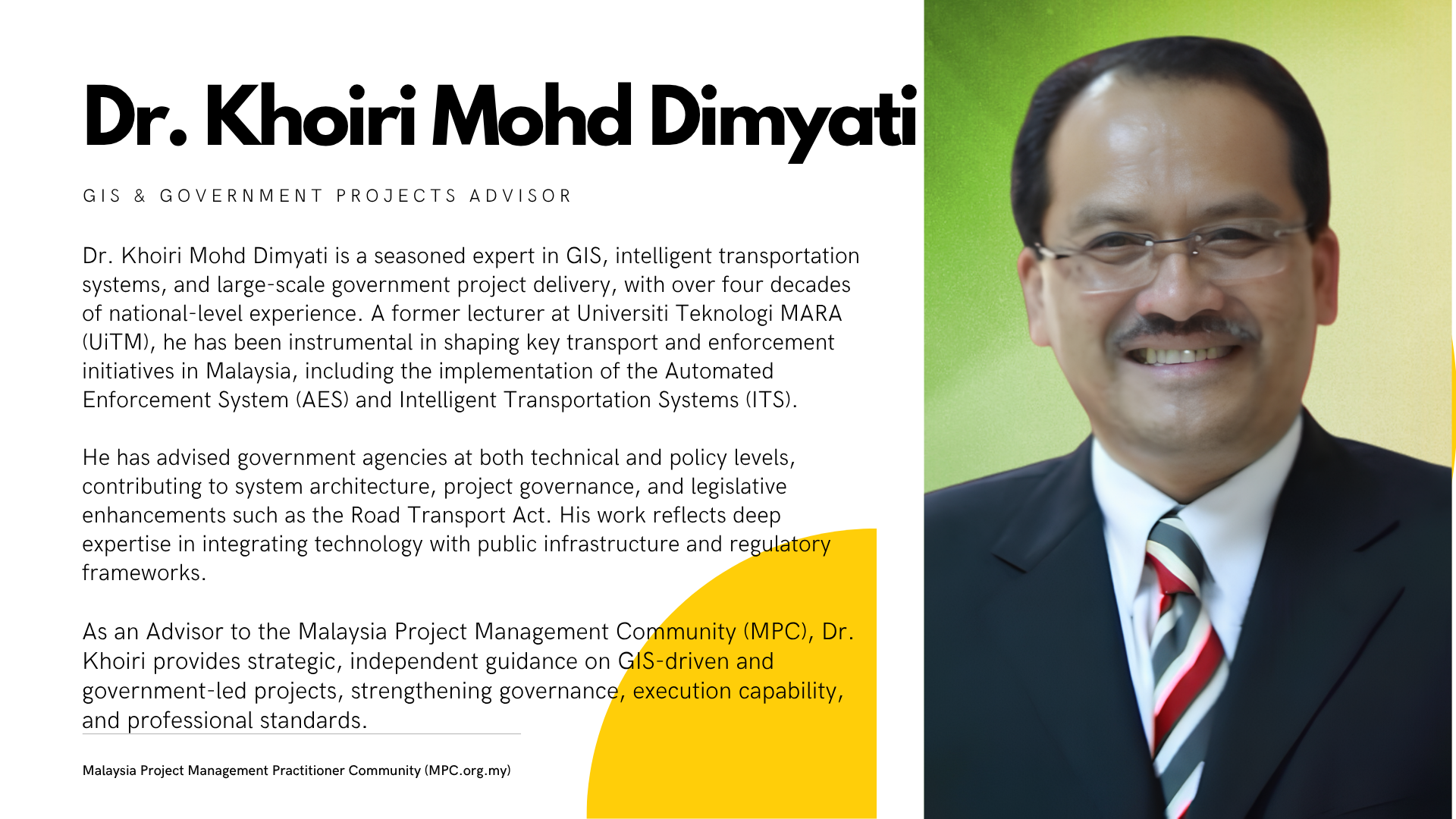 Dr. Khoiri Mohd Dimyati

GIS & GOVERNMENT PROJECTS ADVISOR

Dr. Khoiri Mohd Dimyati is a seasoned expert in GIS, intelligent transportation systems, and large-scale government project delivery, with over four decades of national-level experience. A former lecturer at Universiti Teknologi MARA (UiTM), he has been instrumental in shaping key transport and enforcement initiatives in Malaysia, including the implementation of the Automated Enforcement System (AES) and Intelligent Transportation Systems (ITS).

He has advised government agencies at both technical and policy levels, contributing to system architecture, project governance, and legislative enhancements such as the Road Transport Act. His work reflects deep expertise in integrating technology with public infrastructure and regulatory frameworks.

As an Advisor to the Malaysia Project Management Community (MPC), Dr. Khoiri provides strategic, independent guidance on GIS-driven and government-led projects, strengthening governance, execution capability, and professional standards.

Malaysia Project Management Practitioner Community (MPC.org.my)